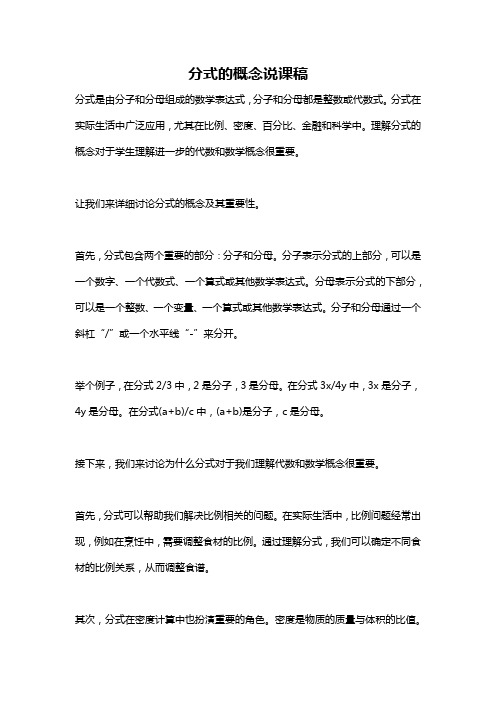 分式的概念说课稿

分式是由分子和分母组成的数学表达式，分子和分母都是整数或代数式。分式在实际生活中广泛应用，尤其在比例、密度、百分比、金融和科学中。理解分式的概念对于学生理解进一步的代数和数学概念很重要。

让我们来详细讨论分式的概念及其重要性。

首先，分式包含两个重要的部分：分子和分母。分子表示分式的上部分，可以是一个数字、一个代数式、一个算式或其他数学表达式。分母表示分式的下部分，可以是一个整数、一个变量、一个算式或其他数学表达式。分子和分母通过一个斜杠“/”或一个水平线“-”来分开。

举个例子，在分式 2/3 中，2 是分子，3 是分母。在分式 3x/4y 中，3x 是分子，4y 是分母。在分式(a+b)/c 中，(a+b)是分子，c 是分母。

接下来，我们来讨论为什么分式对于我们理解代数和数学概念很重要。

首先，分式可以帮助我们解决比例相关的问题。在实际生活中，比例问题经常出现，例如在烹饪中，需要调整食材的比例。通过理解分式，我们可以确定不同食材的比例关系，从而调整食谱。

其次，分式在密度计算中也扮演重要的角色。密度是物质的质量与体积的比值。